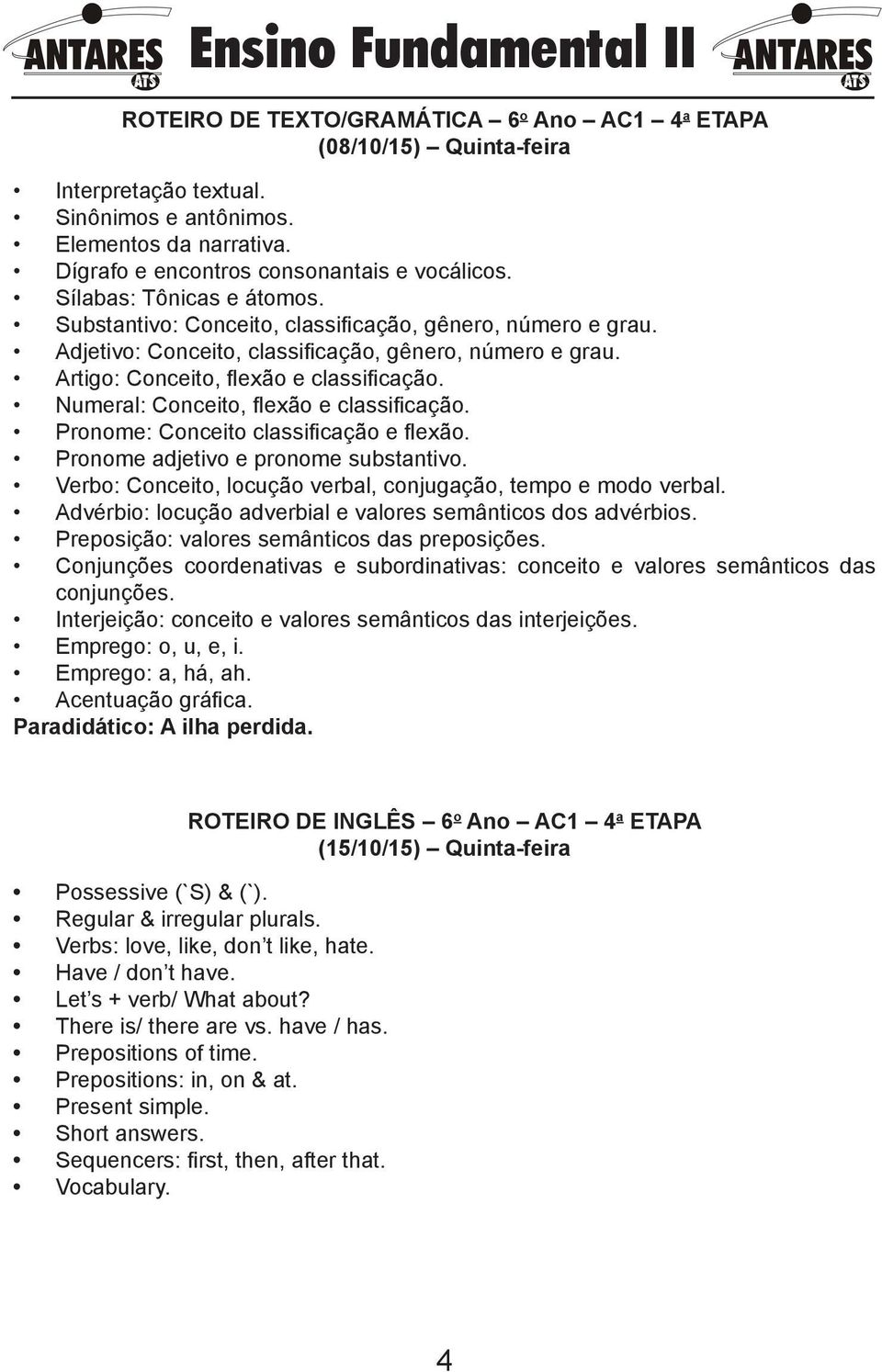 ANTARES ATS Ensino Fundamental II ANTARES ATS

ROTEIRO DE TEXTO/GRAMÁTICA – 6º Ano – AC1 – 4ª ETAPA
(08/10/15) – Quinta-feira

• Interpretação textual.
• Sinônimos e antônimos.
• Elementos da narrativa.
• Dígrafo e encontros consonantais e vocálicos.
• Sílabas: Tônicas e átomos.
• Substantivo: Conceito, classificação, gênero, número e grau.
• Adjetivo: Conceito, classificação, gênero, número e grau.
• Artigo: Conceito, flexão e classificação.
• Numeral: Conceito, flexão e classificação.
• Pronome: Conceito classificação e flexão.
• Pronome adjetivo e pronome substantivo.
• Verbo: Conceito, locução verbal, conjugação, tempo e modo verbal.
• Advérbio: locução adverbial e valores semânticos dos advérbios.
• Preposição: valores semânticos das preposições.
• Conjunções coordenativas e subordinativas: conceito e valores semânticos das conjunções.
• Interjeição: conceito e valores semânticos das interjeições.
• Emprego: o, u, e, i.
• Emprego: a, há, ah.
• Acentuação gráfica.
Paradidático: A ilha perdida.

ROTEIRO DE INGLÊS – 6º Ano – AC1 – 4ª ETAPA
(15/10/15) – Quinta-feira

• Possessive (`S) & (`).
• Regular & irregular plurals.
• Verbs: love, like, don’t like, hate.
• Have / don’t have.
• Let’s + verb/ What about?
• There is/ there are vs. have / has.
• Prepositions of time.
• Prepositions: in, on & at.
• Present simple.
• Short answers.
• Sequencers: first, then, after that.
• Vocabulary.

4